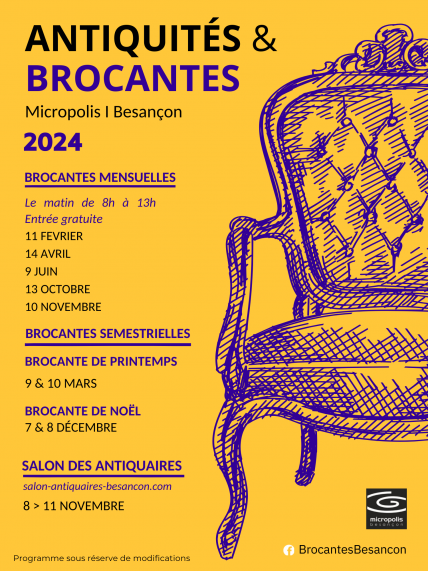 ANTIQUITÉS &
BROCANTES

Micropolis I Besançon

2024

BROCANTES MENSUELLES

Le matin de 8h à 13h
Entrée gratuite

11 FEVRIER
14 AVRIL
9 JUIN
13 OCTOBRE
10 NOVEMBRE

BROCANTES SEMESTRIELLES

BROCANTE DE PRINTEMPS
9 & 10 MARS

BROCANTE DE NOËL
7 & 8 DÉCEMBRE

SALON DES ANTIQUAIRES
salon-antiquaires-besancon.com
8 > 11 NOVEMBRE

micropolis
besançon

BrocantesBesancon

Programme sous réserve de modifications